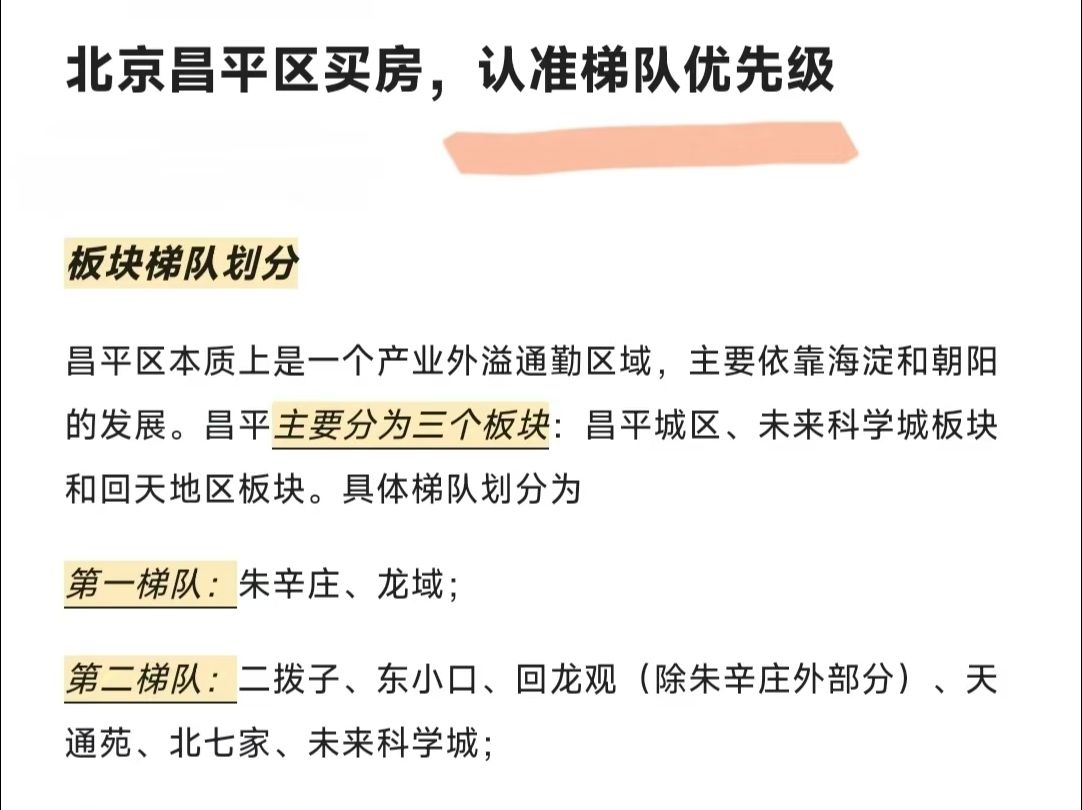 北京昌平区买房，认准梯队优先级

板块梯队划分

昌平区本质上是一个产业外溢通勤区域，主要依靠海淀和朝阳的发展。昌平主要分为三个板块：昌平城区、未来科学城板块和回天地区板块。具体梯队划分为

第一梯队：朱辛庄、龙域；

第二梯队：二拨子、东小口、回龙观（除朱辛庄外部分）、天通苑、北七家、未来科学城；